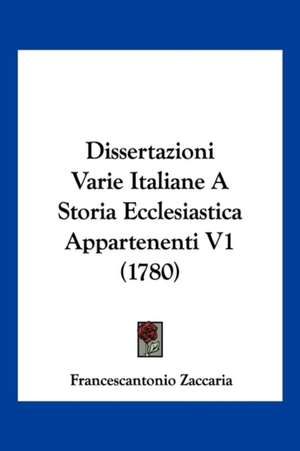 Dissertazioni Varie Italiane A Storia Ecclesiastica Appartenenti V1 (1780)

Francescantonio Zaccaria